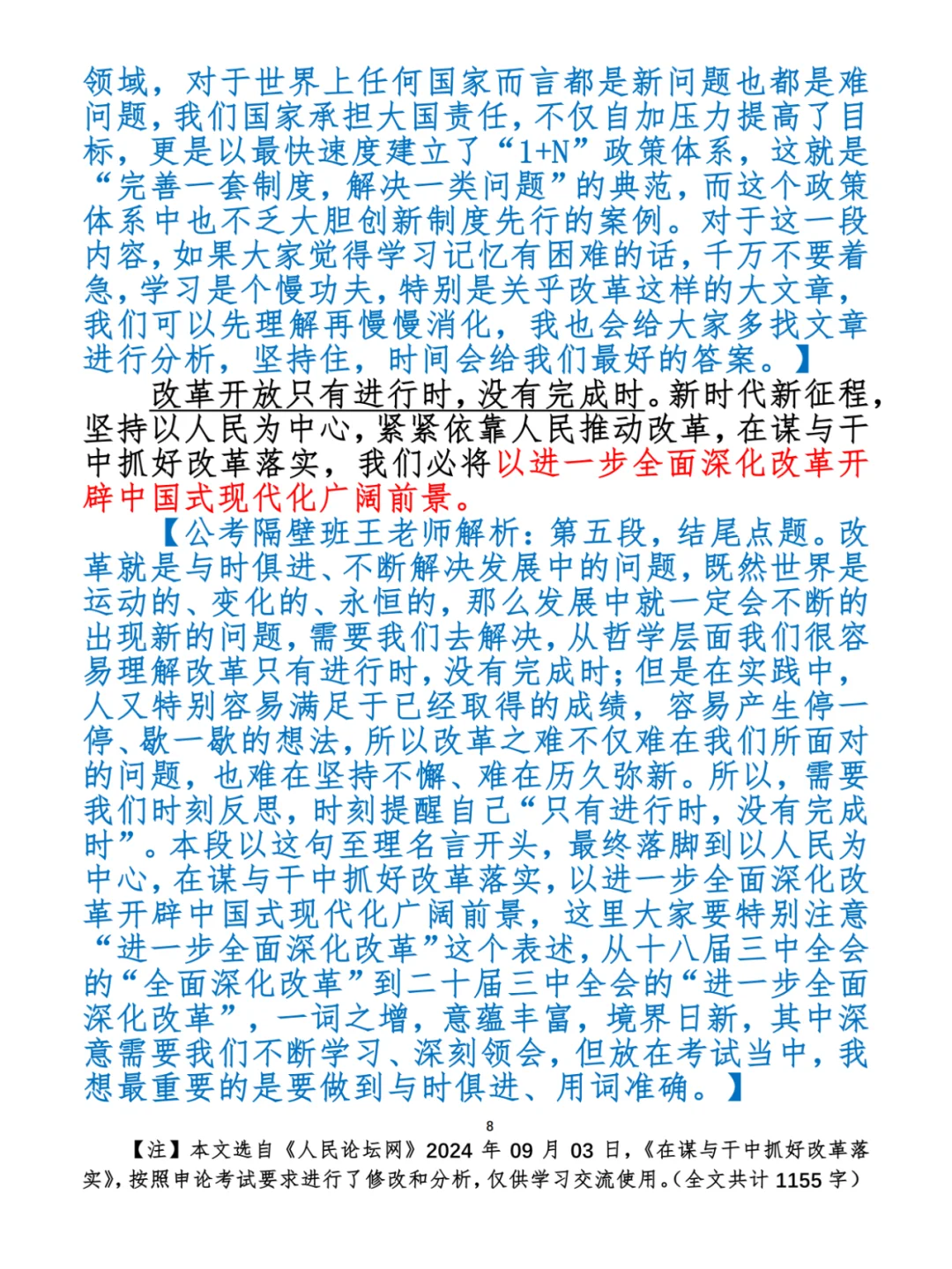 领域，对于世界上任何国家而言都是新问题也都是难问题，我们国家承担大国责任，不仅自加压力提高了目标，更是以最快速度建立了“1+N”政策体系，这就是“完善一套制度，解决一类问题”的典范，而这个政策体系中也不乏大胆创新制度先行的案例。对于这一段内容，如果大家觉得学习记忆有困难的话，千万不要着急，学习是个慢功夫，特别是关乎改革这样的大文章，我们可以先理解再慢慢消化，我也会给大家多找文章进行分析，坚持住，时间会给我们最好的答案。】

改革开放只有进行时，没有完成时。新时代新征程，坚持以人民为中心，紧紧依靠人民推动改革，在谋与干中抓好改革落实，我们必将以进一步全面深化改革开辟中国式现代化广阔前景。

【公考隔壁班王老师解析：第五段，结尾点题。改革就是与时俱进、不断解决发展中的问题，既然世界是运动的、变化的、永恒的，那么发展中就一定会不断的出现新的问题，需要我们去解决，从哲学层面我们很容易理解改革只有进行时，没有完成时；但是在实践中，人又特别容易满足于已经取得的成绩，容易产生停一停、歇一歇的想法，所以改革之难不仅难在我们所面对的问题，也难在坚持不懈、难在历久弥新。所以，需要我们时刻反思，时刻提醒自己“只有进行时，没有完成时”。本段以这句至理名言开头，最终落脚到以人民为中心，在谋与干中抓好改革落实，以进一步全面深化改革开辟中国式现代化广阔前景，这里大家要特别注意“进一步全面深化改革”这个表述，从十八届三中全会的“全面深化改革”到二十届三中全会的“进一步全面深化改革”，一词之增，意蕴丰富，境界日新，其中深意需要我们不断学习、深刻领会，但放在考试当中，我想最重要的是要做到与时俱进、用词准确。】

8

【注】本文选自《人民论坛网》2024 年 09 月 03 日，《在谋与干中抓好改革落实》，按照申论考试要求进行了修改和分析，仅供学习交流使用。（全文共计 1155 字）